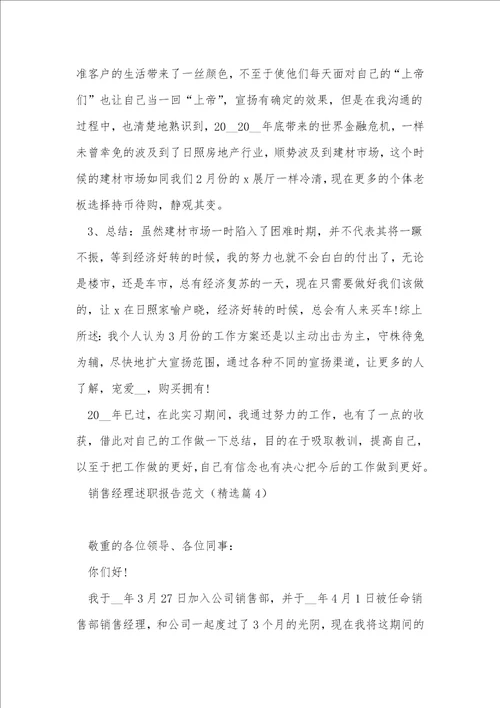 准客户的生活带来了一丝颜色，不至于使他们每天面对自己的“上帝们”也让自己当一回“上帝”，宣扬有确定的效果，但是在我沟通的过程中，也清楚地熟识到，20__20__年底带来的世界金融危机，一样未曾幸免的波及到了日照房地产行业，顺势波及到建材市场，这个时候的建材市场如同我们2月份的x展厅一样冷清，现在更多的个体老板选择持币待购，静观其变。

3、总结：虽然建材市场一时陷入了困难时期，并不代表其将一蹶不振，等到经济好转的时候，我的努力也就不会白白的付出了，无论是楼市，还是车市，总有经济复苏的一天，现在只需要做好我们该做的，让x在日照家喻户晓，经济好转的时候，总会有人来买车!综上所述：我个人认为3月份的工作方案还是以主动出击为主，守株待兔为辅，尽快地扩大宣扬范围，通过各种不同的宣扬渠道，让更多的人了解，宠爱__，购买拥有!

20__年已过，在此实习期间，我通过努力的工作，也有了一点的收获，借此对自己的工作做一下总结，目的在于吸取教训，提高自己，以至于把工作做的更好，自己有信念也有决心把今后的工作做到更好。

销售经理述职报告范文（精选篇4）

敬重的各位领导、各位同事：

你们好!

我于__年3月27日加入公司销售部，并于__年4月1日被任命销售部销售经理，和公司一起度过了3个月的光阴，现在我将这期间的